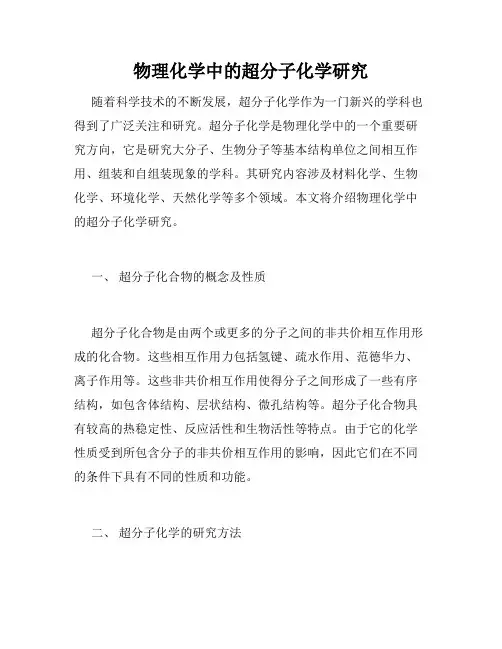 物理化学中的超分子化学研究

随着科学技术的不断发展，超分子化学作为一门新兴的学科也得到了广泛关注和研究。超分子化学是物理化学中的一个重要研究方向，它是研究大分子、生物分子等基本结构单位之间相互作用、组装和自组装现象的学科。其研究内容涉及材料化学、生物化学、环境化学、天然化学等多个领域。本文将介绍物理化学中的超分子化学研究。

一、 超分子化合物的概念及性质

超分子化合物是由两个或更多的分子之间的非共价相互作用形成的化合物。这些相互作用力包括氢键、疏水作用、范德华力、离子作用等。这些非共价相互作用使得分子之间形成了一些有序结构，如包含体结构、层状结构、微孔结构等。超分子化合物具有较高的热稳定性、反应活性和生物活性等特点。由于它的化学性质受到所包含分子的非共价相互作用的影响，因此它们在不同的条件下具有不同的性质和功能。

二、 超分子化学的研究方法